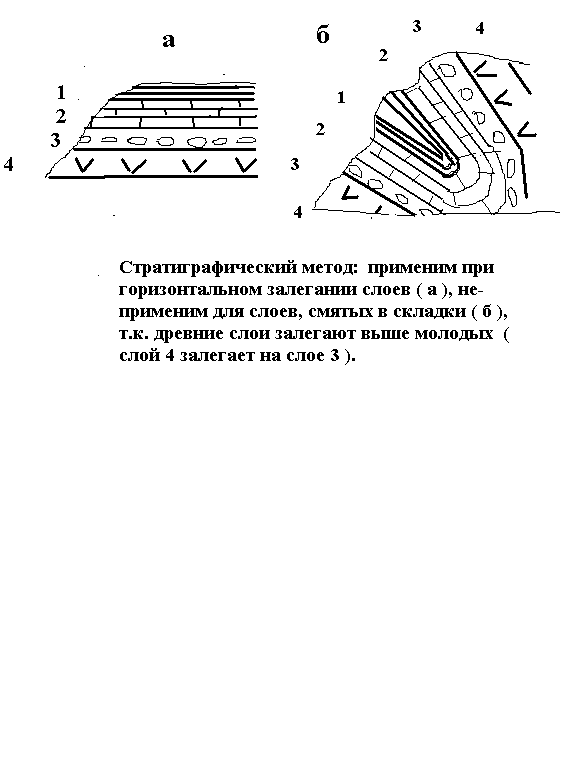 а

1
2
3
4

б

3 4
2
1
2
3
4

Стратиграфический метод: применим при горизонтальном залегании слоев ( а ), неприменим для слоев, смятых в складки ( б ), т.к. древние слои залегают выше молодых ( слой 4 залегает на слое 3 ).